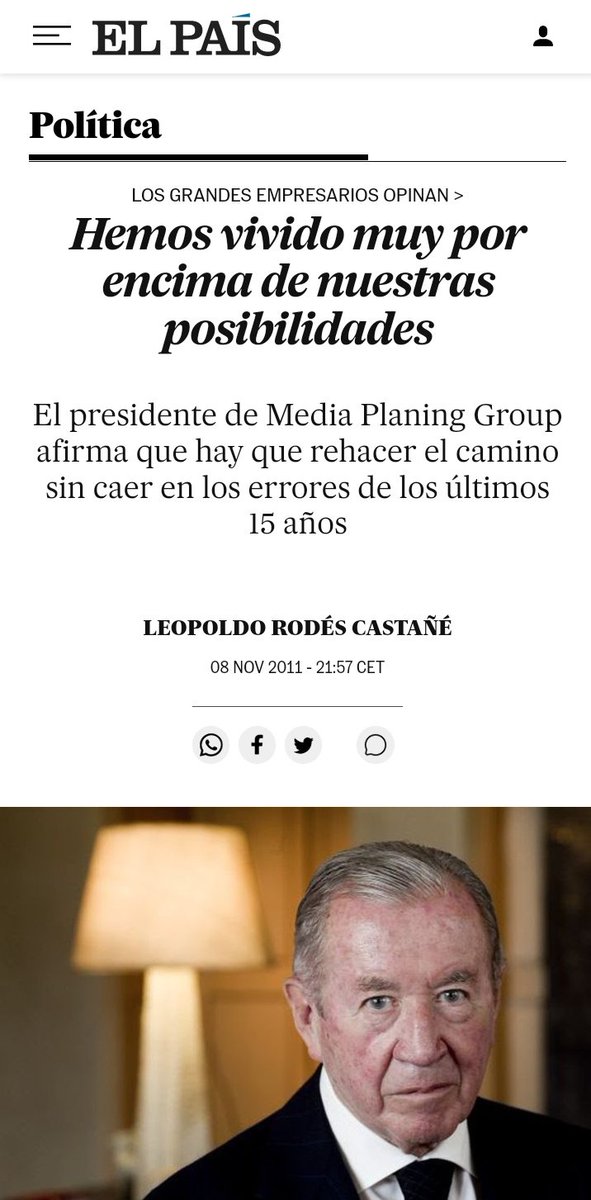 EL PAÍS

Política

LOS GRANDES EMPRESARIOS OPINAN >

Hemos vivido muy por encima de nuestras posibilidades

El presidente de Media Planing Group afirma que hay que rehacer el camino sin caer en los errores de los últimos 15 años

LEOPOLDO RODÉS CASTAÑÉ

08 NOV 2011 - 21:57 CET